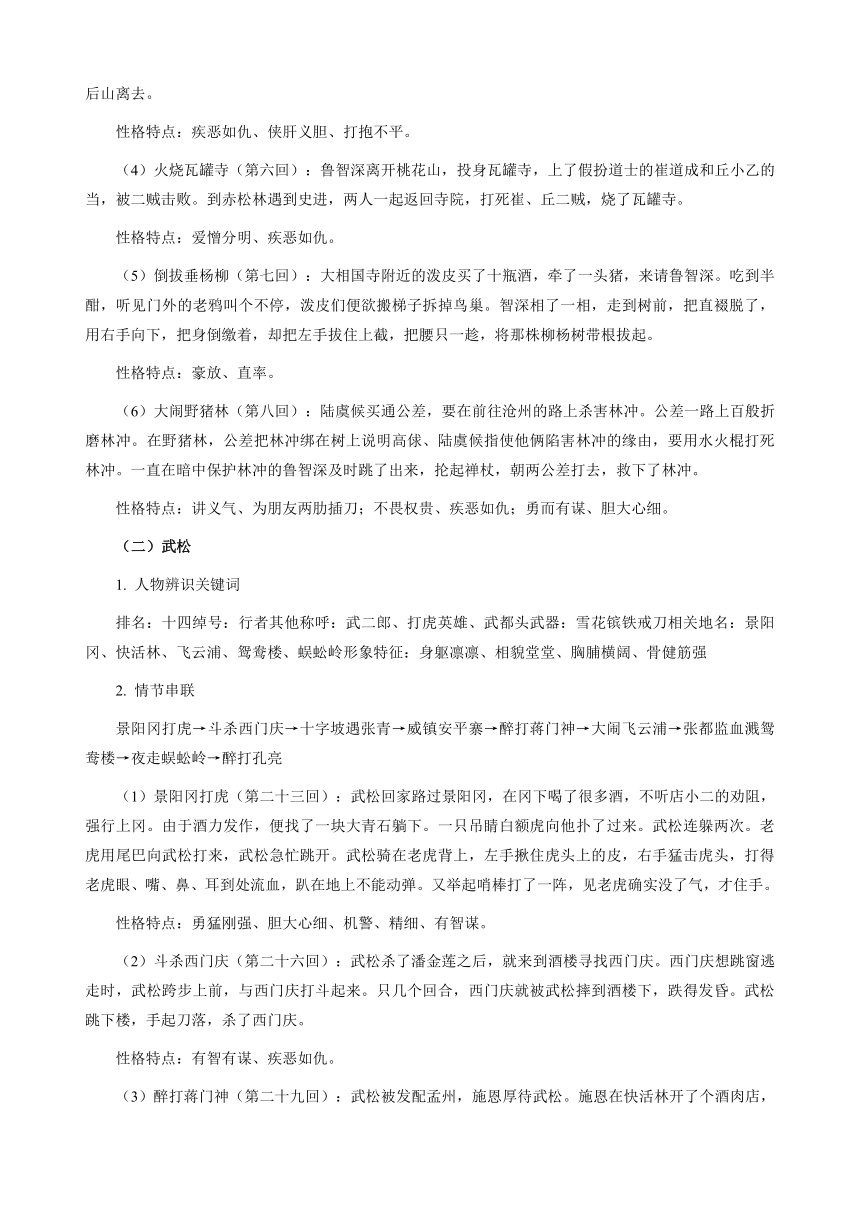 后山离去。

性格特点：疾恶如仇、侠肝义胆、打抱不平。

（4）火烧瓦罐寺（第六回）：鲁智深离开桃花山，投身瓦罐寺，上了假扮道士的崔道成和丘小乙的当，被二贼击败。到赤松林遇到史进，两人一起返回寺院，打死崔、丘二贼，烧了瓦罐寺。

性格特点：爱憎分明、疾恶如仇。

（5）倒拔垂杨柳（第七回）：大相国寺附近的泼皮买了十瓶酒，牵了一头猪，来请鲁智深。吃到半酣，听见门外的老鸦叫个不停，泼皮们便欲搬梯子拆掉鸟巢。智深相了一相，走到树前，把直裰脱了，用右手向下，把身倒缴着，却把左手拔住上截，把腰只一趁，将那株柳杨树带根拔起。

性格特点：豪放、直率。

（6）大闹野猪林（第八回）：陆虞候买通公差，要在前往沧州的路上杀害林冲。公差一路上百般折磨林冲。在野猪林，公差把林冲绑在树上说明高俅、陆虞候指使他俩陷害林冲的缘由，要用水火棍打死林冲。一直在暗中保护林冲的鲁智深及时跳了出来，抡起禅杖，朝两公差打去，救下了林冲。

性格特点：讲义气、为朋友两肋插刀；不畏权贵、疾恶如仇；勇而有谋、胆大心细。

（二）武松

1. 人物辨识关键词

排名：十四绰号：行者其他称呼：武二郎、打虎英雄、武都头武器：雪花镔铁戒刀相关地名：景阳冈、快活林、飞云浦、鸳鸯楼、蜈蚣岭形象特征：身躯凛凛、相貌堂堂、胸脯横阔、骨健筋强

2. 情节串联

景阳冈打虎→斗杀西门庆→十字坡遇张青→威镇安平寨→醉打蒋门神→大闹飞云浦→张都监血溅鸳鸯楼→夜走蜈蚣岭→醉打孔亮

（1）景阳冈打虎（第二十三回）：武松回家路过景阳冈，在冈下喝了很多酒，不听店小二的劝阻，强行上冈。由于酒力发作，便找了一块大青石躺下。一只吊睛白额虎向他扑了过来。武松连躲两次。老虎用尾巴向武松打来，武松急忙跳开。武松骑在老虎背上，左手揪住虎头上的皮，右手猛击虎头，打得老虎眼、嘴、鼻、耳到处流血，趴在地上不能动弹。又举起哨棒打了一阵，见老虎确实没了气，才住手。

性格特点：勇猛刚强、胆大心细、机警、精细、有智谋。

（2）斗杀西门庆（第二十六回）：武松杀了潘金莲之后，就来到酒楼寻找西门庆。西门庆想跳窗逃走时，武松跨步上前，与西门庆打斗起来。只几个回合，西门庆就被武松摔到酒楼下，跌得发昏。武松跳下楼，手起刀落，杀了西门庆。

性格特点：有智有谋、疾恶如仇。

（3）醉打蒋门神（第二十九回）：武松被发配孟州，施恩厚待武松。施恩在快活林开了个酒肉店，